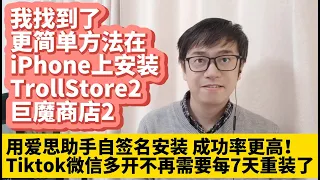 我找到了
更简单方法在
iPhone上安装
TrollStore2
巨魔商店2

用爱思助手自签名安装 成功率更高！
Tiktok微信多开不再需要每7天重装了